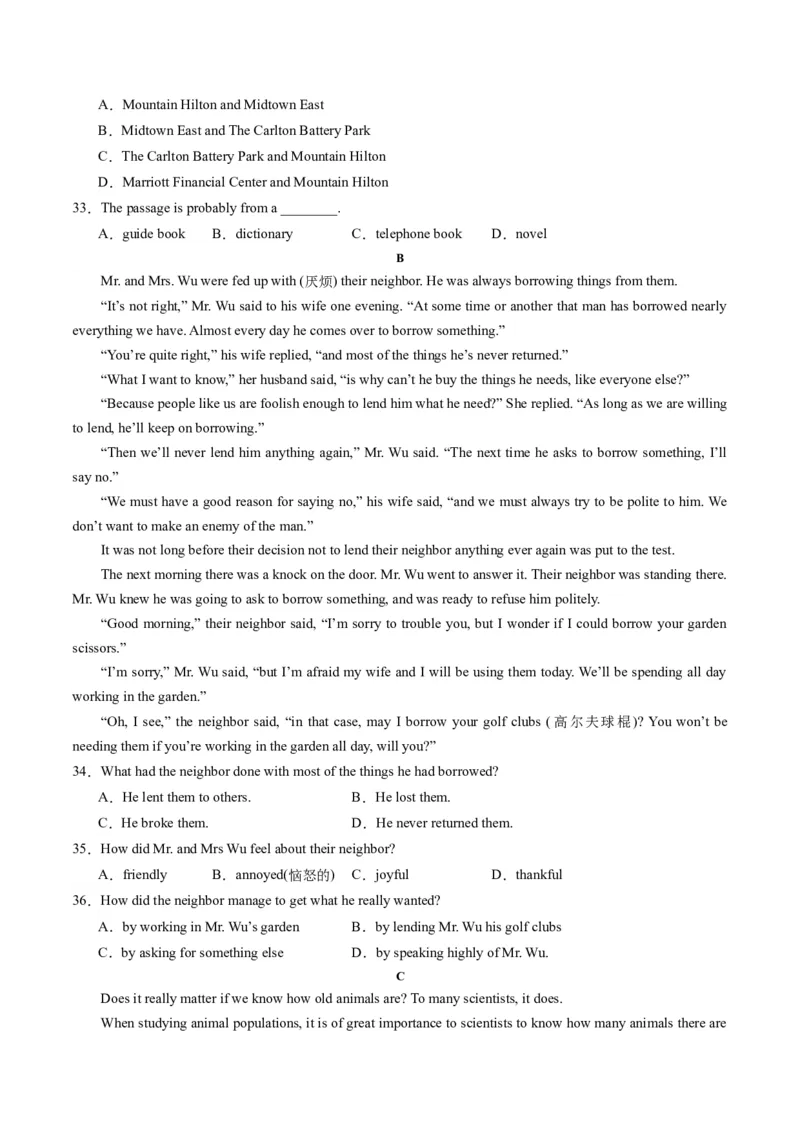 A．Mountain Hilton and Midtown East

B．Midtown East and The Carlton Battery Park

C．The Carlton Battery Park and Mountain Hilton

D．Marriott Financial Center and Mountain Hilton

33．The passage is probably from a ________.

A．guide book　B．dictionary　C．telephone book　D．novel

B

Mr. and Mrs. Wu were fed up with (厌烦) their neighbor. He was always borrowing things from them.

“It’s not right,” Mr. Wu said to his wife one evening. “At some time or another that man has borrowed nearly everything we have. Almost every day he comes over to borrow something.”

“You’re quite right,” his wife replied, “and most of the things he’s never returned.”

“What I want to know,” her husband said, “is why can’t he buy the things he needs, like everyone else?”

“Because people like us are foolish enough to lend him what he need?” She replied. “As long as we are willing to lend, he’ll keep on borrowing.”

“Then we’ll never lend him anything again,” Mr. Wu said. “The next time he asks to borrow something, I’ll say no.”

“We must have a good reason for saying no,” his wife said, “and we must always try to be polite to him. We don’t want to make an enemy of the man.”

It was not long before their decision not to lend their neighbor anything ever again was put to the test.

The next morning there was a knock on the door. Mr. Wu went to answer it. Their neighbor was standing there. Mr. Wu knew he was going to ask to borrow something, and was ready to refuse him politely.

“Good morning,” their neighbor said, “I’m sorry to trouble you, but I wonder if I could borrow your garden scissors.”

“I’m sorry,” Mr. Wu said, “but I’m afraid my wife and I will be using them today. We’ll be spending all day working in the garden.”

“Oh, I see,” the neighbor said, “in that case, may I borrow your golf clubs (高尔夫球棍)? You won’t be needing them if you’re working in the garden all day, will you?”

34．What had the neighbor done with most of the things he had borrowed?

A．He lent them to others.　B．He lost them.

C．He broke them.　D．He never returned them.

35．How did Mr. and Mrs Wu feel about their neighbor?

A．friendly　B．annoyed(恼怒的)　C．joyful　D．thankful

36．How did the neighbor manage to get what he really wanted?

A．by working in Mr. Wu’s garden　B．by lending Mr. Wu his golf clubs

C．by asking for something else　D．by speaking highly of Mr. Wu.

C

Does it really matter if we know how old animals are? To many scientists, it does.

When studying animal populations, it is of great importance to scientists to know how many animals there are